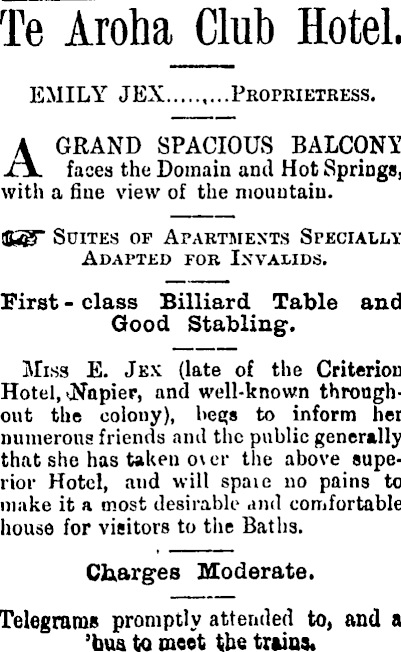 Te Aroha Club Hotel.

EMILY JEX.....,...PROPRIETRESS.

A GRAND SPACIOUS BALCONY faces the Domain and Hot Springs, with a fine view of the mountain.

SUITES OF APARTMENTS SPECIALLY ADAPTED FOR INVALIDS.

First-class Billiard Table and Good Stabling.

MISS E. JEX (late of the Criterion Hotel, Napier, and well-known throughout the colony), begs to inform her numerous friends and the public generally that she has taken over the above superior Hotel, and will spare no pains to make it a most desirable and comfortable house for visitors to the Baths.

Charges Moderate.

Telegrams promptly attended to, and a 'bus to meet the trains.